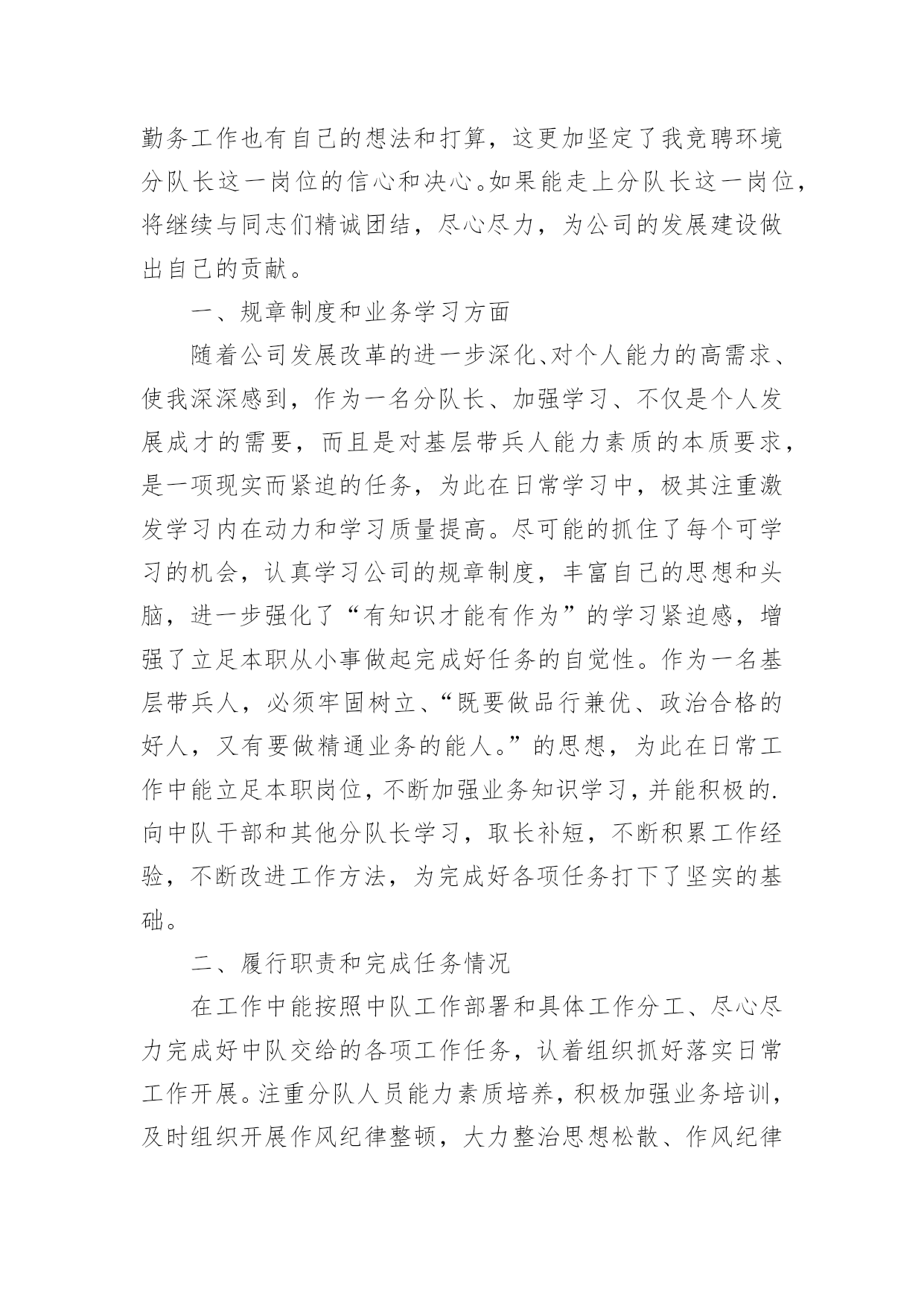 勤务工作也有自己的想法和打算，这更加坚定了我竞聘环境分队长这一岗位的信心和决心。如果能走上分队长这一岗位，将继续与同志们精诚团结，尽心尽力，为公司的发展建设做出自己的贡献。

一、规章制度和业务学习方面

随着公司发展改革的进一步深化、对个人能力的高需求、使我深深感到，作为一名分队长、加强学习、不仅是个人发展成才的需要，而且是对基层带兵人能力素质的本质要求，是一项现实而紧迫的任务，为此在日常学习中，极其注重激发学习内在动力和学习质量提高。尽可能的抓住了每个可学习的机会，认真学习公司的规章制度，丰富自己的思想和头脑，进一步强化了“有知识才能有作为”的学习紧迫感，增强了立足本职从小事做起完成好任务的自觉性。作为一名基层带兵人，必须牢固树立、“既要做品行兼优、政治合格的好人，又有要做精通业务的能人。”的思想，为此在日常工作中能立足本职岗位，不断加强业务知识学习，并能积极的.向中队干部和其他分队长学习，取长补短，不断积累工作经验，不断改进工作方法，为完成好各项任务打下了坚实的基础。

二、履行职责和完成任务情况

在工作中能按照中队工作部署和具体工作分工、尽心尽力完成好中队交给的各项工作任务，认着组织抓好落实日常工作开展。注重分队人员能力素质培养，积极加强业务培训，及时组织开展作风纪律整顿，大力整治思想松散、作风纪律